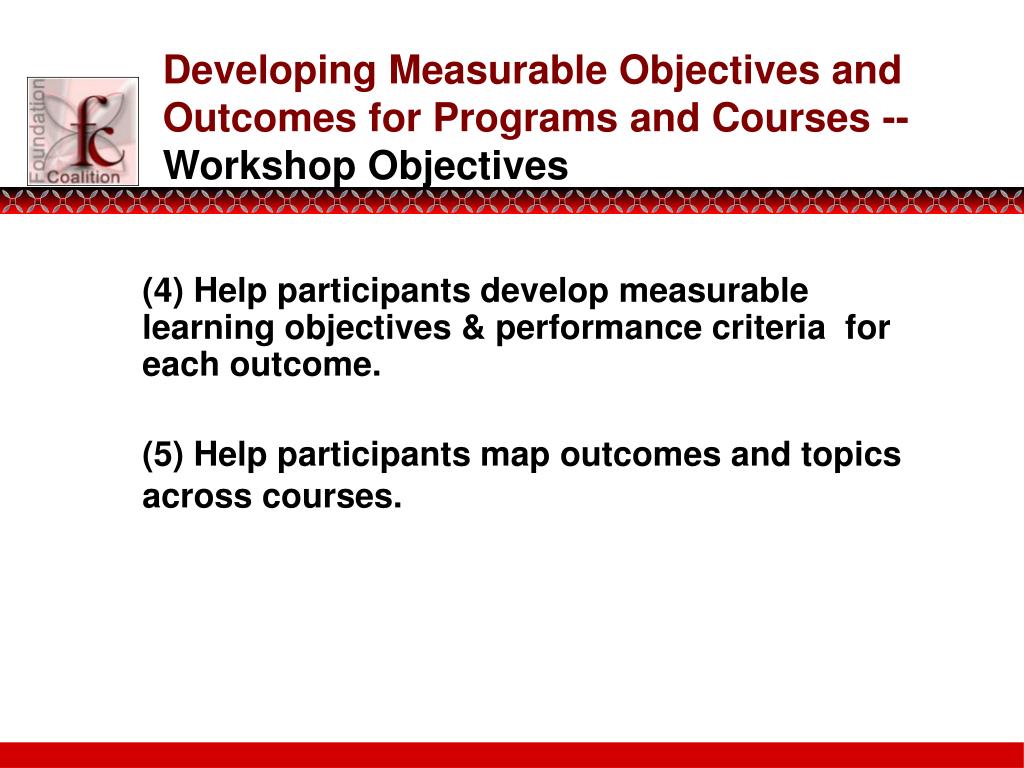 Foundation
fc
Coalition

Developing Measurable Objectives and Outcomes for Programs and Courses -- Workshop Objectives

(4) Help participants develop measurable learning objectives & performance criteria for each outcome.

(5) Help participants map outcomes and topics across courses.